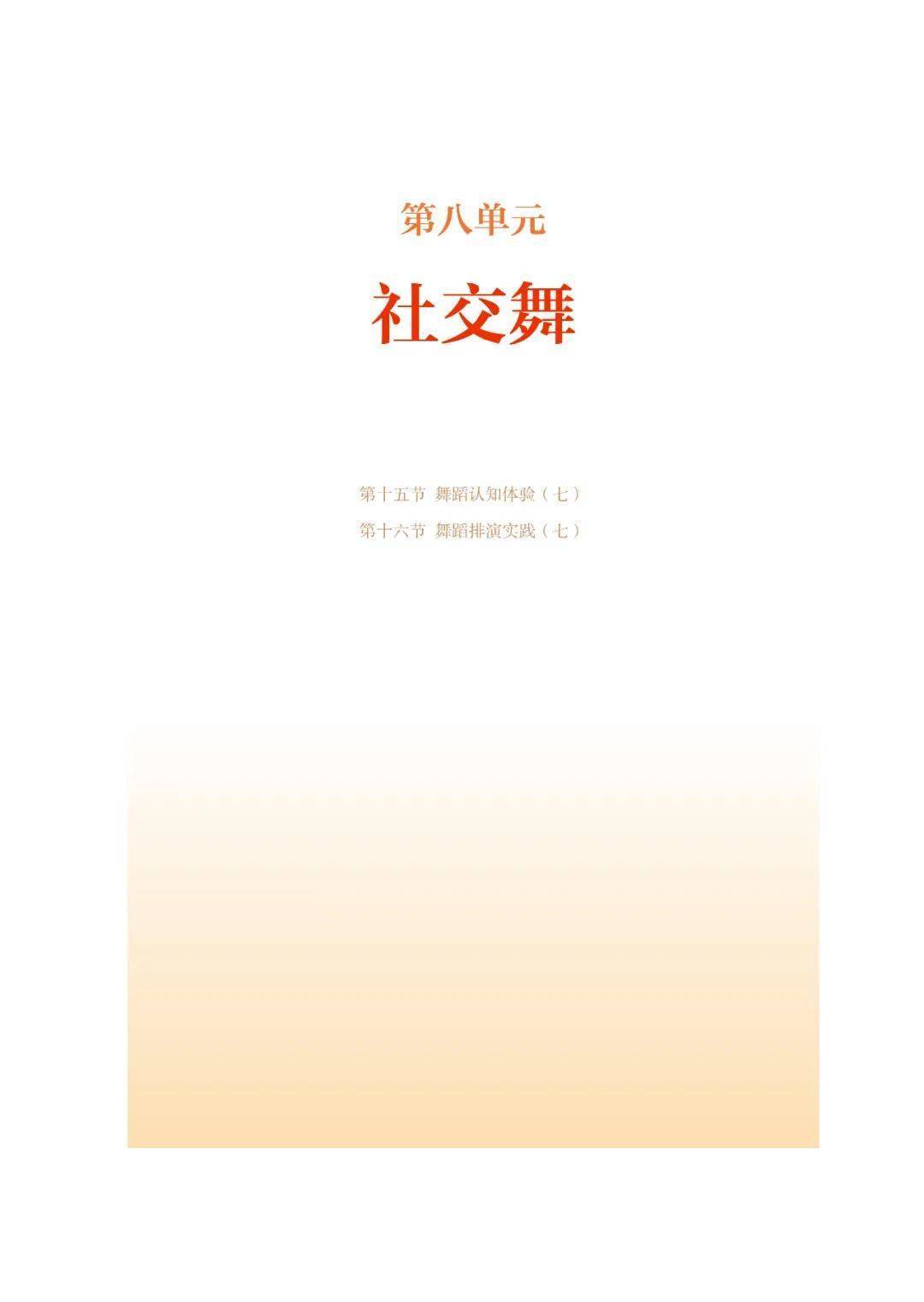 第八单元

社交舞

第十五节 舞蹈认知体验（七）
第十六节 舞蹈排演实践（七）